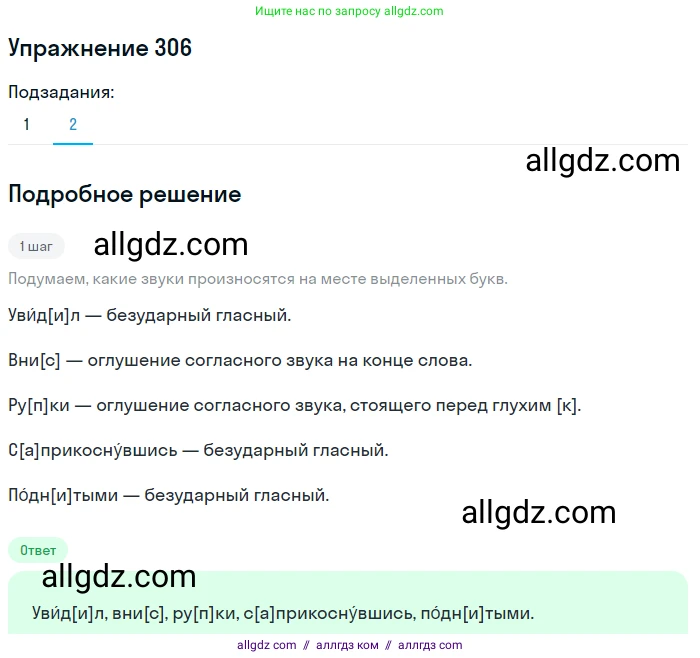 Ищите нас по запросу allgdz.com

Упражнение 306

Подзадания:
1 2

allgdz.com

Подробное решение

1 шаг allgdz.com

Подумаем, какие звуки произносятся на месте выделенных букв.

Уви́д[и]л — безударный гласный.

Вни[с] — оглушение согласного звука на конце слова.

Ру[п]ки — оглушение согласного звука, стоящего перед глухим [к].

С[а]прикосну́вшись — безударный гласный.

По́дн[и]тыми — безударный гласный.

allgdz.com

Ответ

allgdz.com

Уви́д[и]л, вни[с], ру[п]ки, с[а]прикосну́вшись, по́дн[и]тыми.

allgdz com // аллгдз ком // аллгдз com